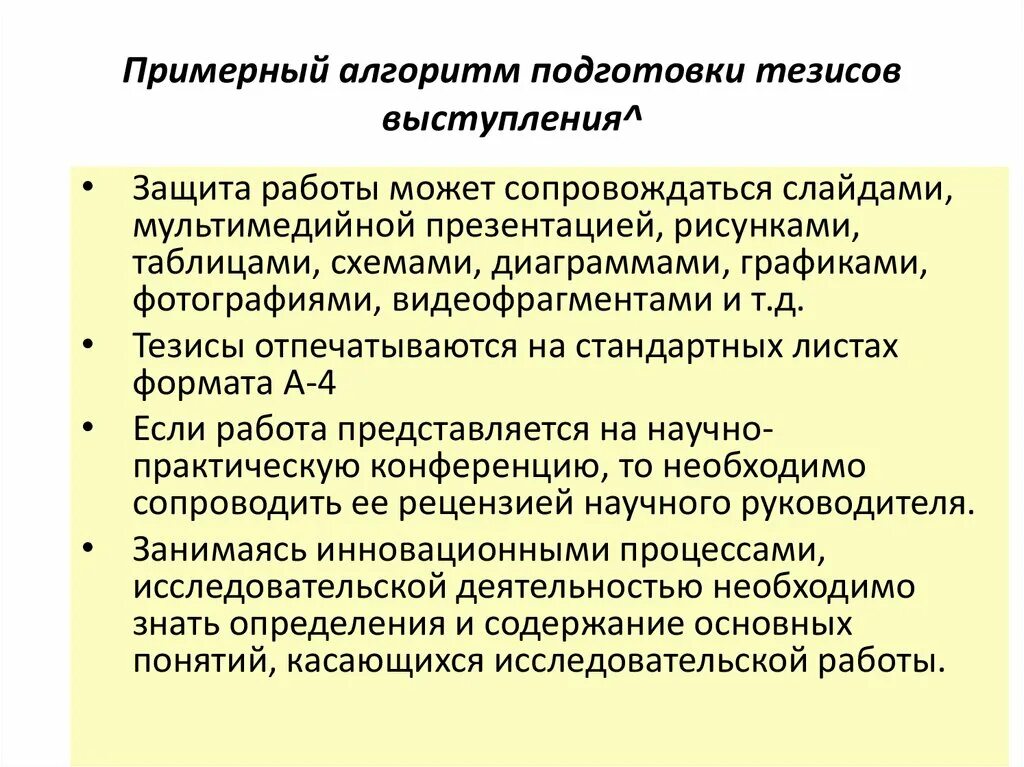 Примерный алгоритм подготовки тезисов выступления^

• Защита работы может сопровождаться слайдами, мультимедийной презентацией, рисунками, таблицами, схемами, диаграммами, графиками, фотографиями, видеофрагментами и т.д.
• Тезисы отпечатываются на стандартных листах формата А-4
• Если работа представляется на научно-практическую конференцию, то необходимо сопроводить ее рецензией научного руководителя.
• Занимаясь инновационными процессами, исследовательской деятельностью необходимо знать определения и содержание основных понятий, касающихся исследовательской работы.